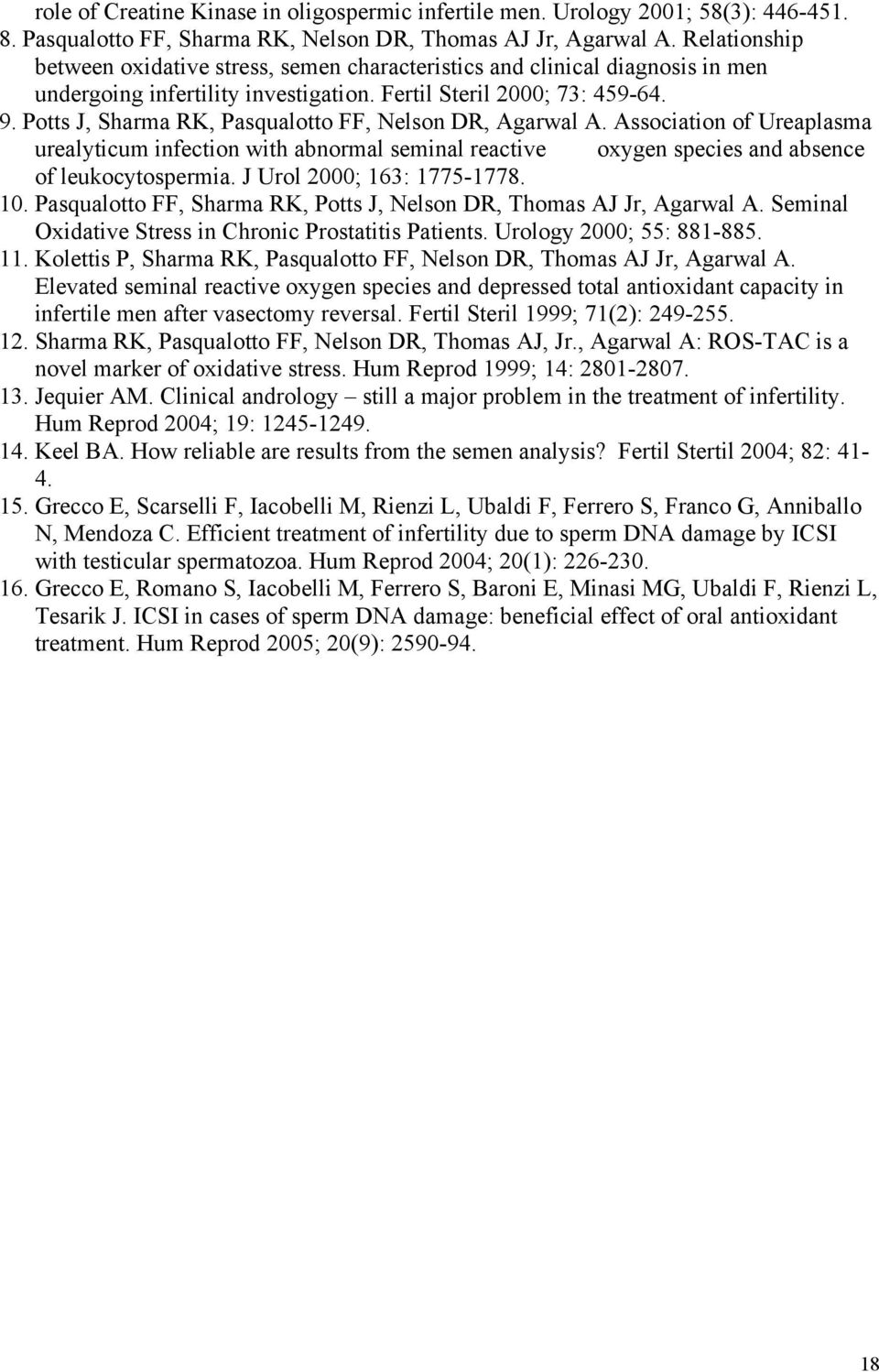 role of Creatine Kinase in oligospermic infertile men. Urology 2001; 58(3): 446-451.
8. Pasqualotto FF, Sharma RK, Nelson DR, Thomas AJ Jr, Agarwal A. Relationship between oxidative stress, semen characteristics and clinical diagnosis in men undergoing infertility investigation. Fertil Steril 2000; 73: 459-64.
9. Potts J, Sharma RK, Pasqualotto FF, Nelson DR, Agarwal A. Association of Ureaplasma urealyticum infection with abnormal seminal reactive oxygen species and absence of leukocytospermia. J Urol 2000; 163: 1775-1778.
10. Pasqualotto FF, Sharma RK, Potts J, Nelson DR, Thomas AJ Jr, Agarwal A. Seminal Oxidative Stress in Chronic Prostatitis Patients. Urology 2000; 55: 881-885.
11. Kolettis P, Sharma RK, Pasqualotto FF, Nelson DR, Thomas AJ Jr, Agarwal A. Elevated seminal reactive oxygen species and depressed total antioxidant capacity in infertile men after vasectomy reversal. Fertil Steril 1999; 71(2): 249-255.
12. Sharma RK, Pasqualotto FF, Nelson DR, Thomas AJ, Jr., Agarwal A: ROS-TAC is a novel marker of oxidative stress. Hum Reprod 1999; 14: 2801-2807.
13. Jequier AM. Clinical andrology – still a major problem in the treatment of infertility. Hum Reprod 2004; 19: 1245-1249.
14. Keel BA. How reliable are results from the semen analysis? Fertil Stertil 2004; 82: 41-4.
15. Grecco E, Scarselli F, Iacobelli M, Rienzi L, Ubaldi F, Ferrero S, Franco G, Anniballo N, Mendoza C. Efficient treatment of infertility due to sperm DNA damage by ICSI with testicular spermatozoa. Hum Reprod 2004; 20(1): 226-230.
16. Grecco E, Romano S, Iacobelli M, Ferrero S, Baroni E, Minasi MG, Ubaldi F, Rienzi L, Tesarik J. ICSI in cases of sperm DNA damage: beneficial effect of oral antioxidant treatment. Hum Reprod 2005; 20(9): 2590-94.

18